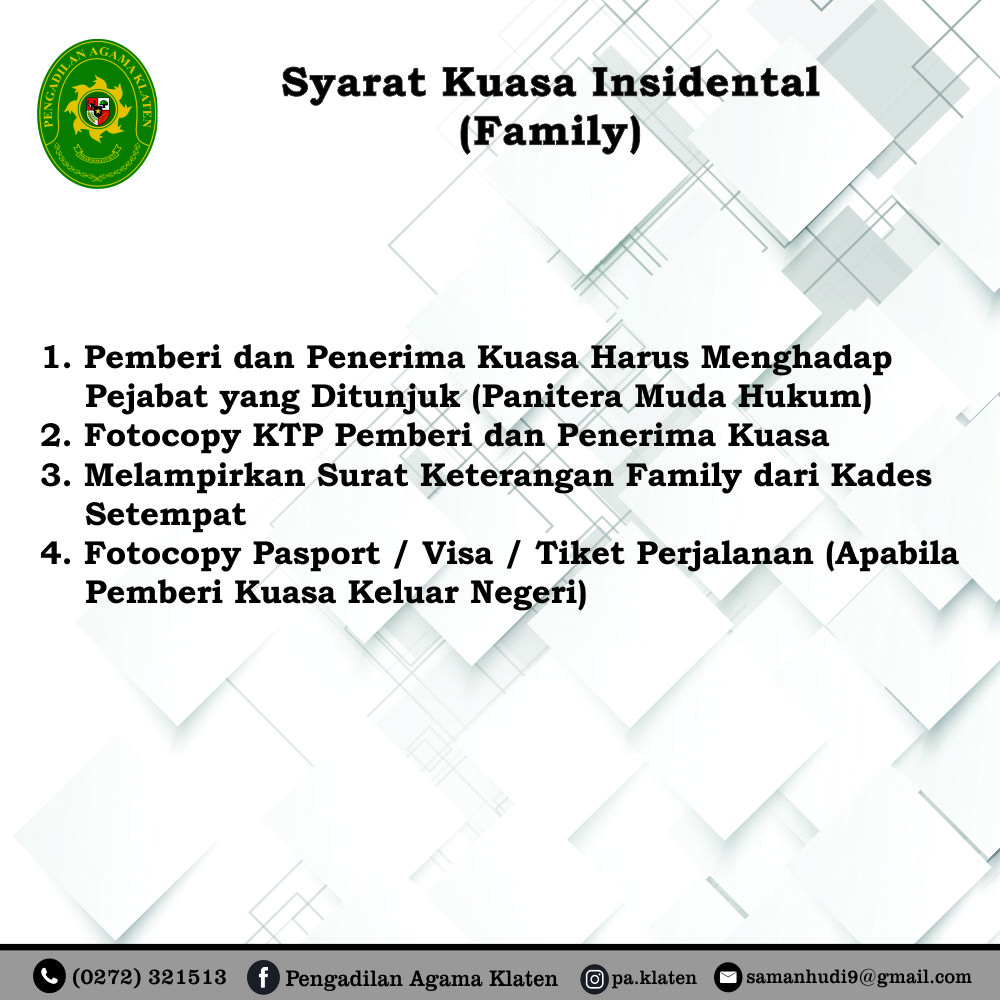 PENGADILAN AGAMA KLATEN

Syarat Kuasa Insidental
(Family)

1. Pemberi dan Penerima Kuasa Harus Menghadap Pejabat yang Ditunjuk (Panitera Muda Hukum)
2. Fotocopy KTP Pemberi dan Penerima Kuasa
3. Melampirkan Surat Keterangan Family dari Kades Setempat
4. Fotocopy Pasport / Visa / Tiket Perjalanan (Apabila Pemberi Kuasa Keluar Negeri)

(0272) 321513 Pengadilan Agama Klaten pa.klaten samanhudi9@gmail.com